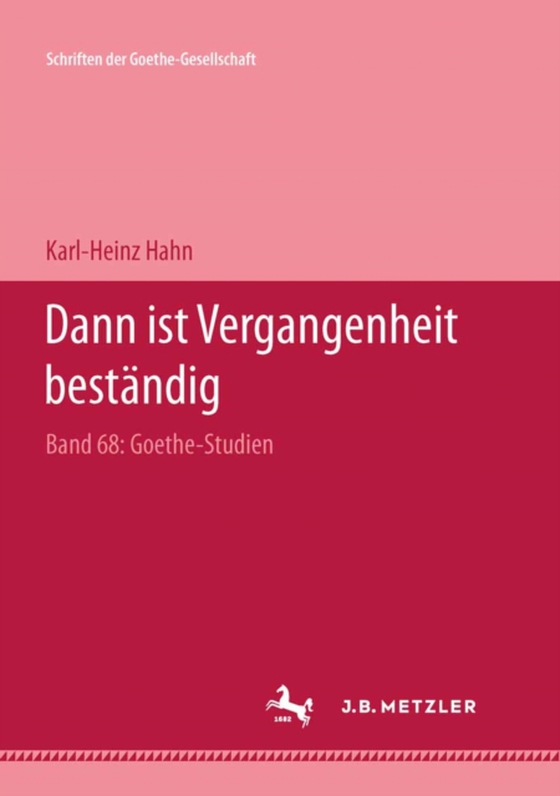 Schriften der Goethe-Gesellschaft

Karl-Heinz Hahn

Dann ist Vergangenheit beständig

Band 68: Goethe-Studien

1682

J.B. METZLER